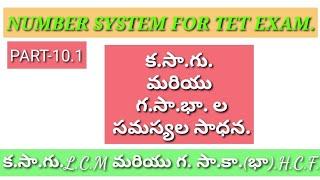 NUMBER SYSTEM FOR TET EXAM.

PART-10.1

క.సా.గు.
మరియు
గ.సా.భా. ల
సమస్యల సాధన.

క.సా.గు.L.C.M మరియు గ. సా.కా.(భా) H.C.F.